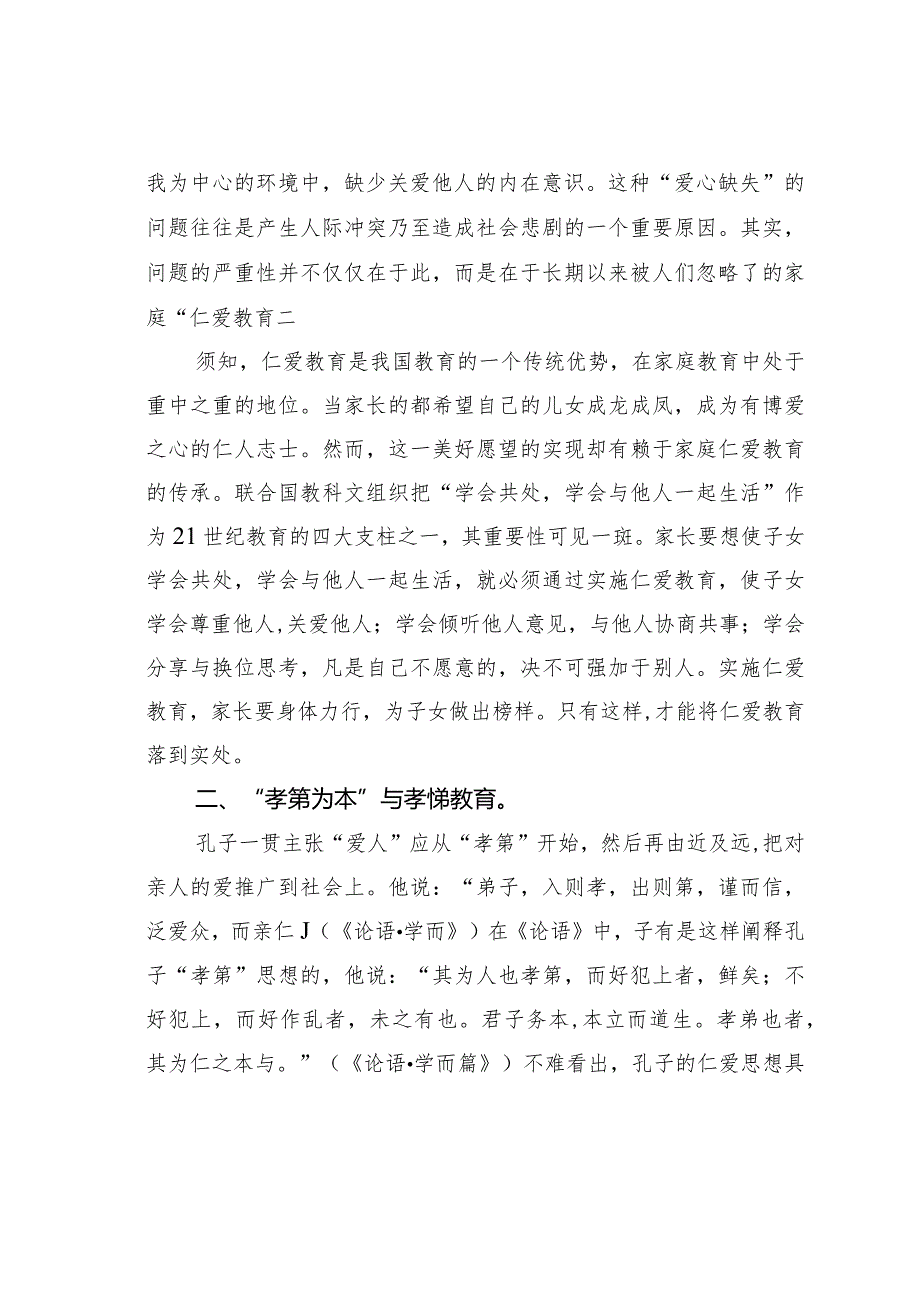 我为中心的环境中，缺少关爱他人的内在意识。这种“爱心缺失”的问题往往是产生人际冲突乃至造成社会悲剧的一个重要原因。其实，问题的严重性并不仅仅在于此，而是在于长期以来被人们忽略了的家庭“仁爱教育二

须知，仁爱教育是我国教育的一个传统优势，在家庭教育中处于重中之重的地位。当家长的都希望自己的儿女成龙成凤，成为有博爱之心的仁人志士。然而，这一美好愿望的实现却有赖于家庭仁爱教育的传承。联合国教科文组织把“学会共处，学会与他人一起生活”作为21世纪教育的四大支柱之一，其重要性可见一斑。家长要想使子女学会共处，学会与他人一起生活，就必须通过实施仁爱教育，使子女学会尊重他人,关爱他人；学会倾听他人意见，与他人协商共事；学会分享与换位思考，凡是自己不愿意的，决不可强加于别人。实施仁爱教育，家长要身体力行，为子女做出榜样。只有这样,才能将仁爱教育落到实处。

二、“孝第为本”与孝悌教育。

孔子一贯主张“爱人”应从“孝第”开始，然后再由近及远,把对亲人的爱推广到社会上。他说：“弟子，入则孝，出则第，谨而信，泛爱众，而亲仁J（《论语•学而》）在《论语》中，子有是这样阐释孔子“孝第”思想的，他说：“其为人也孝第，而好犯上者，鲜矣；不好犯上，而好作乱者，未之有也。君子务本,本立而道生。孝弟也者，其为仁之本与。”（《论语•学而篇》）不难看出，孔子的仁爱思想具